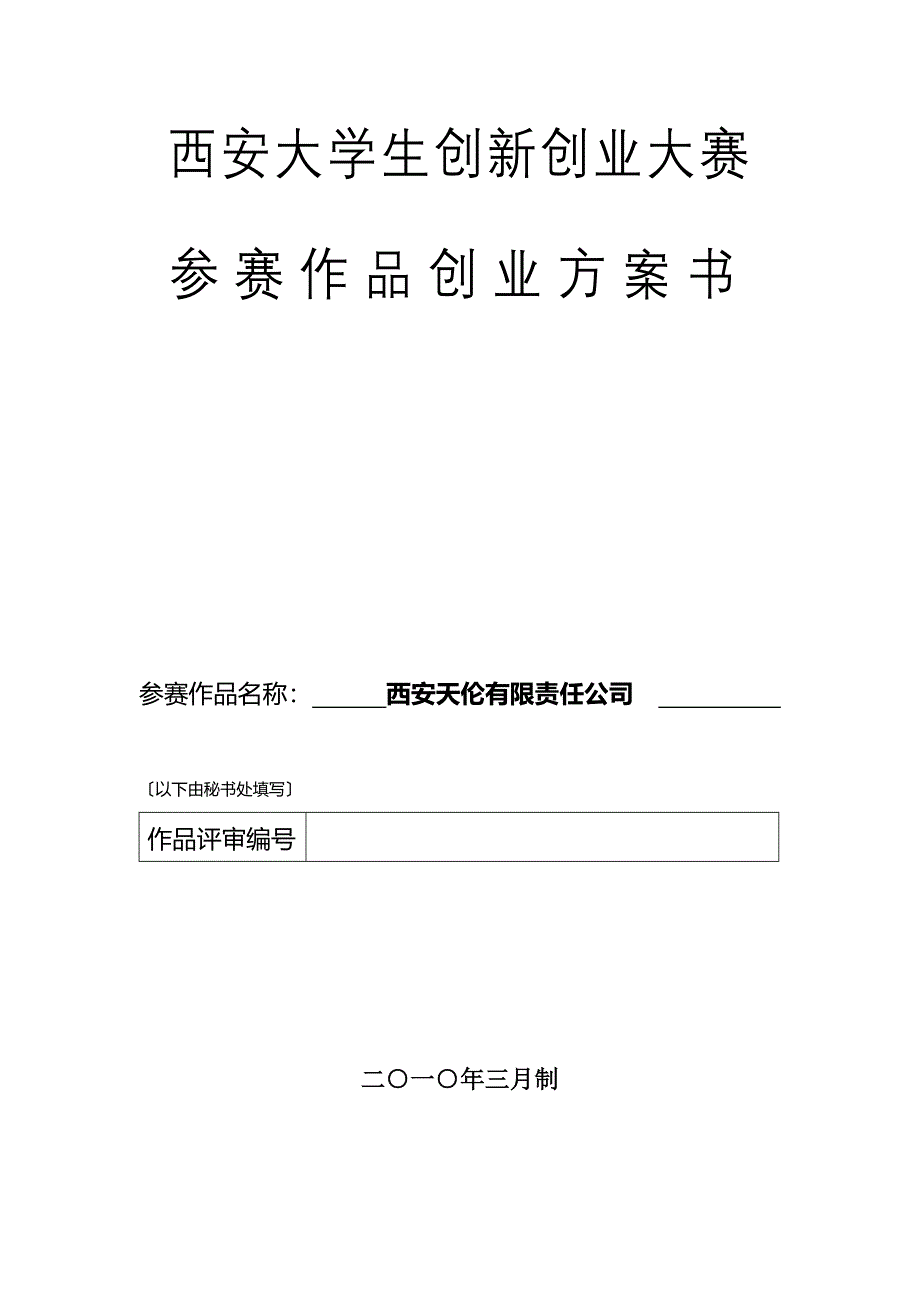 西安大学生创新创业大赛

参赛作品创业方案书

参赛作品名称：西安天伦有限责任公司

〔以下由秘书处填写〕

| 作品评审编号 | |
|---|---|

二〇一〇年三月制